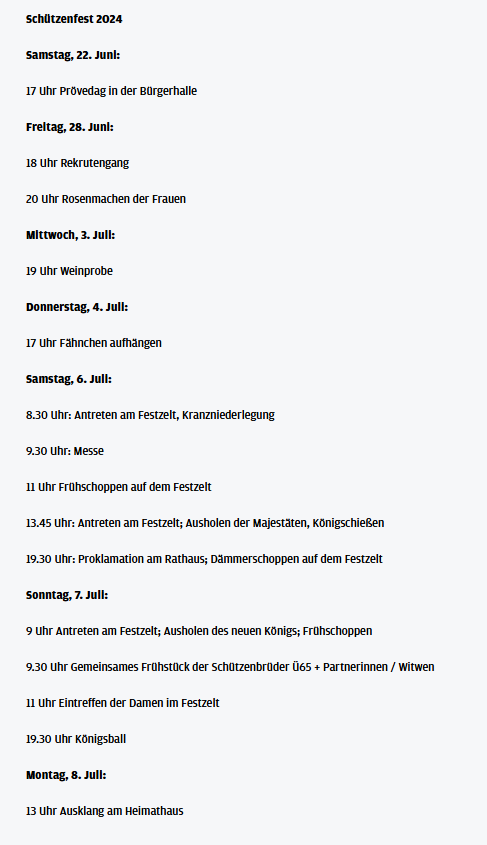 Schützenfest 2024

Samstag, 22. Juni:

17 Uhr Prövedag in der Bürgerhalle

Freitag, 28. Juni:

18 Uhr Rekrutengang

20 Uhr Rosenmachen der Frauen

Mittwoch, 3. Juli:

19 Uhr Weinprobe

Donnerstag, 4. Juli:

17 Uhr Fähnchen aufhängen

Samstag, 6. Juli:

8.30 Uhr: Antreten am Festzelt, Kranzniederlegung

9.30 Uhr: Messe

11 Uhr Frühschoppen auf dem Festzelt

13.45 Uhr: Antreten am Festzelt; Ausholen der Majestäten, Königschießen

19.30 Uhr: Proklamation am Rathaus; Dämmerschoppen auf dem Festzelt

Sonntag, 7. Juli:

9 Uhr Antreten am Festzelt; Ausholen des neuen Königs; Frühschoppen

9.30 Uhr Gemeinsames Frühstück der Schützenbrüder Ü65 + Partnerinnen / Witwen

11 Uhr Eintreffen der Damen im Festzelt

19.30 Uhr Königsball

Montag, 8. Juli:

13 Uhr Ausklang am Heimathaus